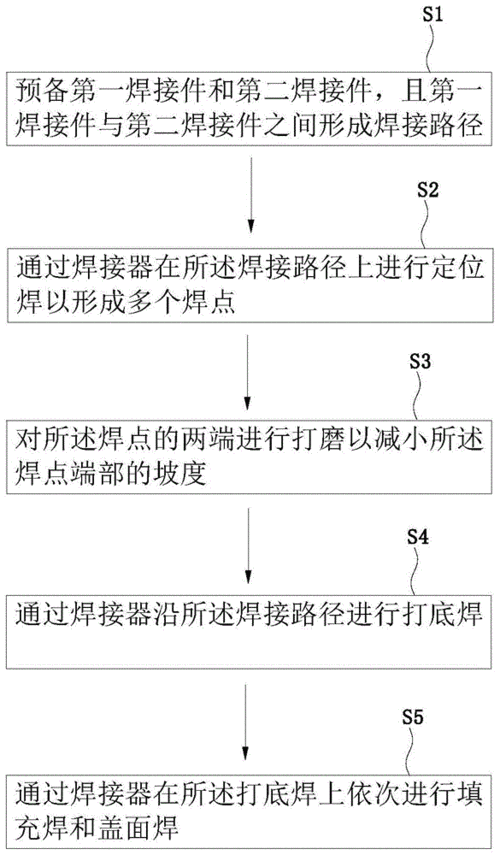 S1

预备第一焊接件和第二焊接件，且第一焊接件与第二焊接件之间形成焊接路径

S2

通过焊接器在所述焊接路径上进行定位焊以形成多个焊点

S3

对所述焊点的两端进行打磨以减小所述焊点端部的坡度

S4

通过焊接器沿所述焊接路径进行打底焊

S5

通过焊接器在所述打底焊上依次进行填充焊和盖面焊